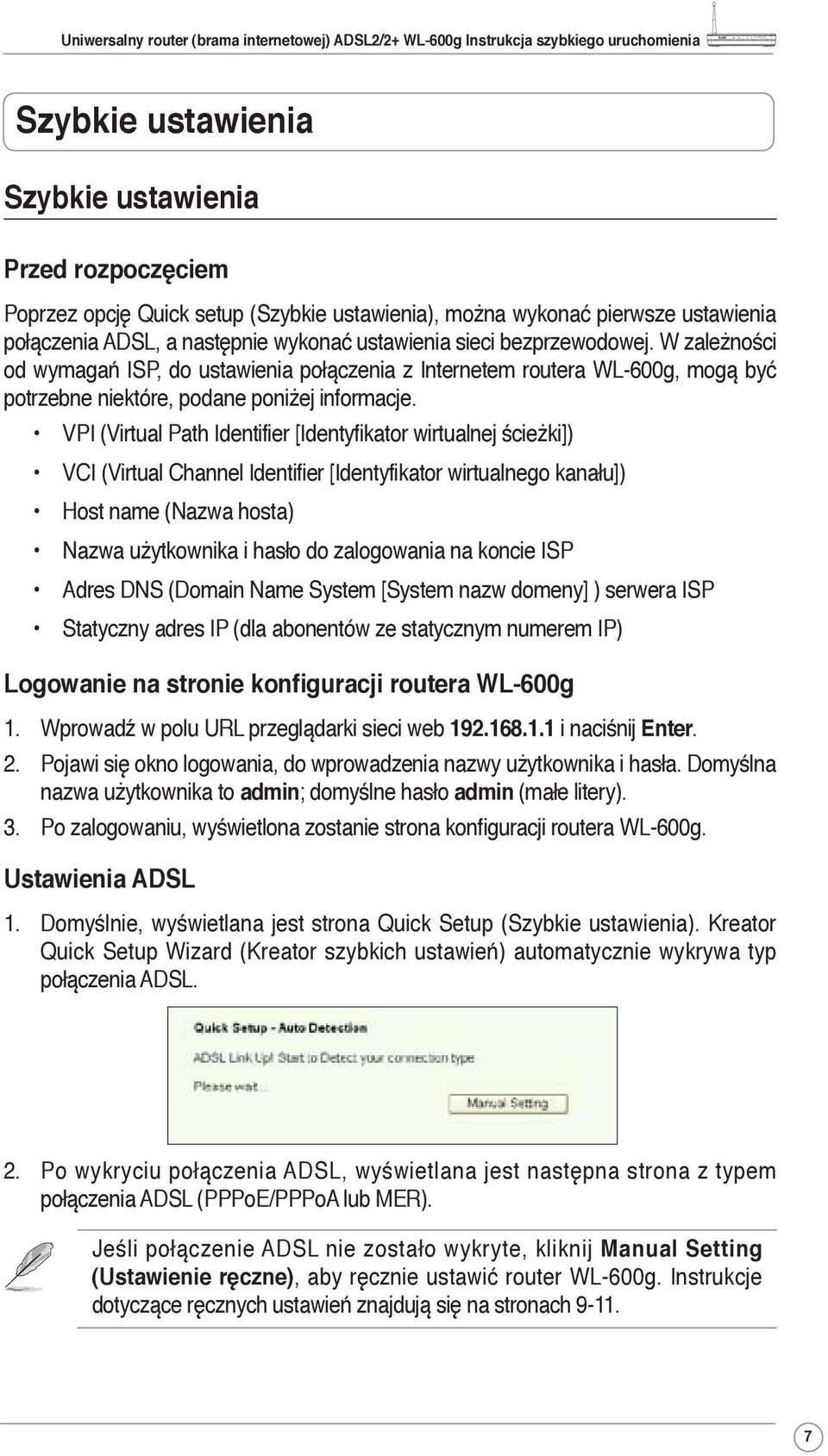 Uniwersalny router (brama internetowej) ADSL2/2+ WL-600g Instrukcja szybkiego uruchomienia

Szybkie ustawienia

Szybkie ustawienia

Przed rozpoczęciem

Poprzez opcję Quick setup (Szybkie ustawienia), można wykonać pierwsze ustawienia połączenia ADSL, a następnie wykonać ustawienia sieci bezprzewodowej. W zależności od wymagań ISP, do ustawienia połączenia z Internetem routera WL-600g, mogą być potrzebne niektóre, podane poniżej informacje.

• VPI (Virtual Path Identifier [Identyfikator wirtualnej ścieżki])
• VCI (Virtual Channel Identifier [Identyfikator wirtualnego kanału])
• Host name (Nazwa hosta)
• Nazwa użytkownika i hasło do zalogowania na koncie ISP
• Adres DNS (Domain Name System [System nazw domeny] ) serwera ISP
• Statyczny adres IP (dla abonentów ze statycznym numerem IP)

Logowanie na stronie konfiguracji routera WL-600g

1. Wprowadź w polu URL przeglądarki sieci web 192.168.1.1 i naciśnij Enter.
2. Pojawi się okno logowania, do wprowadzenia nazwy użytkownika i hasła. Domyślna nazwa użytkownika to admin; domyślne hasło admin (małe litery).
3. Po zalogowaniu, wyświetlona zostanie strona konfiguracji routera WL-600g.

Ustawienia ADSL

1. Domyślnie, wyświetlana jest strona Quick Setup (Szybkie ustawienia). Kreator Quick Setup Wizard (Kreator szybkich ustawień) automatycznie wykrywa typ połączenia ADSL.

Quick Setup - Auto Detection
ADSL Link Up! Start to Detect your connection type
Please wait...
Manual Setting

2. Po wykryciu połączenia ADSL, wyświetlana jest następna strona z typem połączenia ADSL (PPPoE/PPPoA lub MER).

Jeśli połączenie ADSL nie zostało wykryte, kliknij Manual Setting (Ustawienie ręczne), aby ręcznie ustawić router WL-600g. Instrukcje dotyczące ręcznych ustawień znajdują się na stronach 9-11.

7